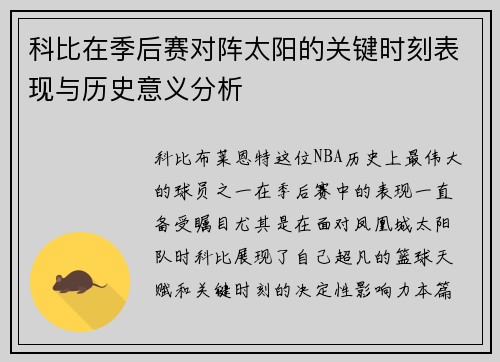 科比在季后赛对阵太阳的关键时刻表现与历史意义分析

科比布莱恩特这位NBA历史上最伟大的球员之一在季后赛中的表现一直备受瞩目尤其是在面对凤凰城太阳队时科比展现了自己超凡的篮球天赋和关键时刻的决定性影响力本篇